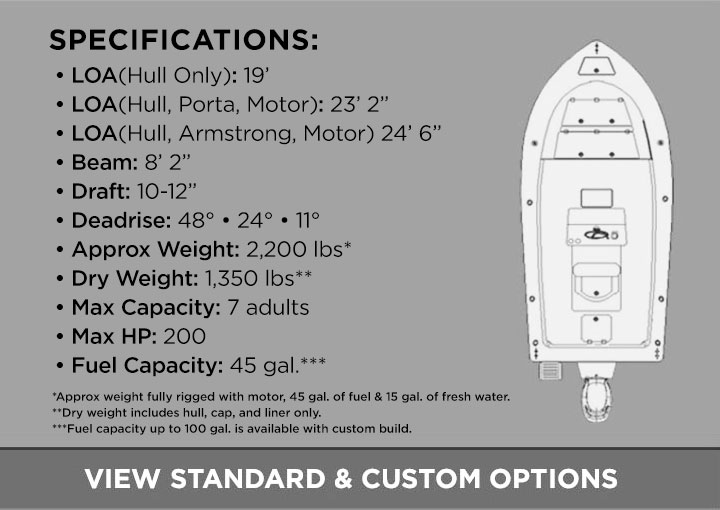 SPECIFICATIONS:

• LOA(Hull Only): 19'
• LOA(Hull, Porta, Motor): 23' 2"
• LOA(Hull, Armstrong, Motor) 24' 6"
• Beam: 8' 2"
• Draft: 10-12"
• Deadrise: 48° • 24° • 11°
• Approx Weight: 2,200 lbs*
• Dry Weight: 1,350 lbs**
• Max Capacity: 7 adults
• Max HP: 200
• Fuel Capacity: 45 gal.***

*Approx weight fully rigged with motor, 45 gal. of fuel & 15 gal. of fresh water.
**Dry weight includes hull, cap, and liner only.
***Fuel capacity up to 100 gal. is available with custom build.

VIEW STANDARD & CUSTOM OPTIONS